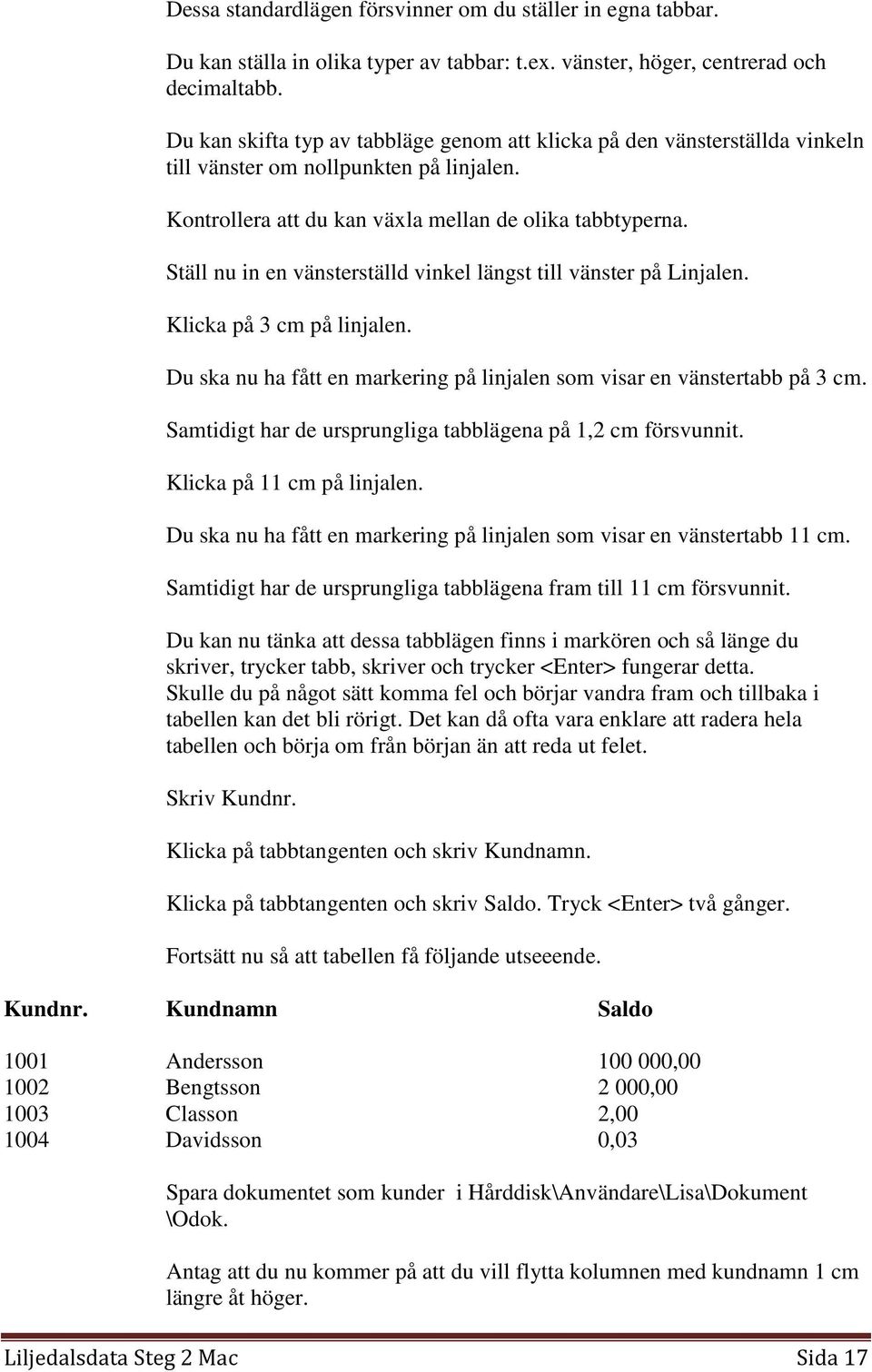 Dessa standardlägen försvinner om du ställer in egna tabbar.

Du kan ställa in olika typer av tabbar: t.ex. vänster, höger, centrerad och decimaltabb.

Du kan skifta typ av tabbläge genom att klicka på den vänsterställda vinkeln till vänster om nollpunkten på linjalen.

Kontrollera att du kan växla mellan de olika tabbtyperna.

Ställ nu in en vänsterställd vinkel längst till vänster på Linjalen.

Klicka på 3 cm på linjalen.

Du ska nu ha fått en markering på linjalen som visar en vänstertabb på 3 cm.

Samtidigt har de ursprungliga tabblägena på 1,2 cm försvunnit.

Klicka på 11 cm på linjalen.

Du ska nu ha fått en markering på linjalen som visar en vänstertabb 11 cm.

Samtidigt har de ursprungliga tabblägena fram till 11 cm försvunnit.

Du kan nu tänka att dessa tabblägen finns i markören och så länge du skriver, trycker tabb, skriver och trycker <Enter> fungerar detta. Skulle du på något sätt komma fel och börjar vandra fram och tillbaka i tabellen kan det bli rörigt. Det kan då ofta vara enklare att radera hela tabellen och börja om från början än att reda ut felet.

Skriv Kundnr.

Klicka på tabbtangenten och skriv Kundnamn.

Klicka på tabbtangenten och skriv Saldo. Tryck <Enter> två gånger.

Fortsätt nu så att tabellen få följande utseeende.

| Kundnr. | Kundnamn | Saldo |
|---|---|---|
| 1001 | Andersson | 100 000,00 |
| 1002 | Bengtsson | 2 000,00 |
| 1003 | Classon | 2,00 |
| 1004 | Davidsson | 0,03 |

Spara dokumentet som kunder i Hårddisk\Användare\Lisa\Dokument \Odok.

Antag att du nu kommer på att du vill flytta kolumnen med kundnamn 1 cm längre åt höger.

Liljedalsdata Steg 2 Mac Sida 17